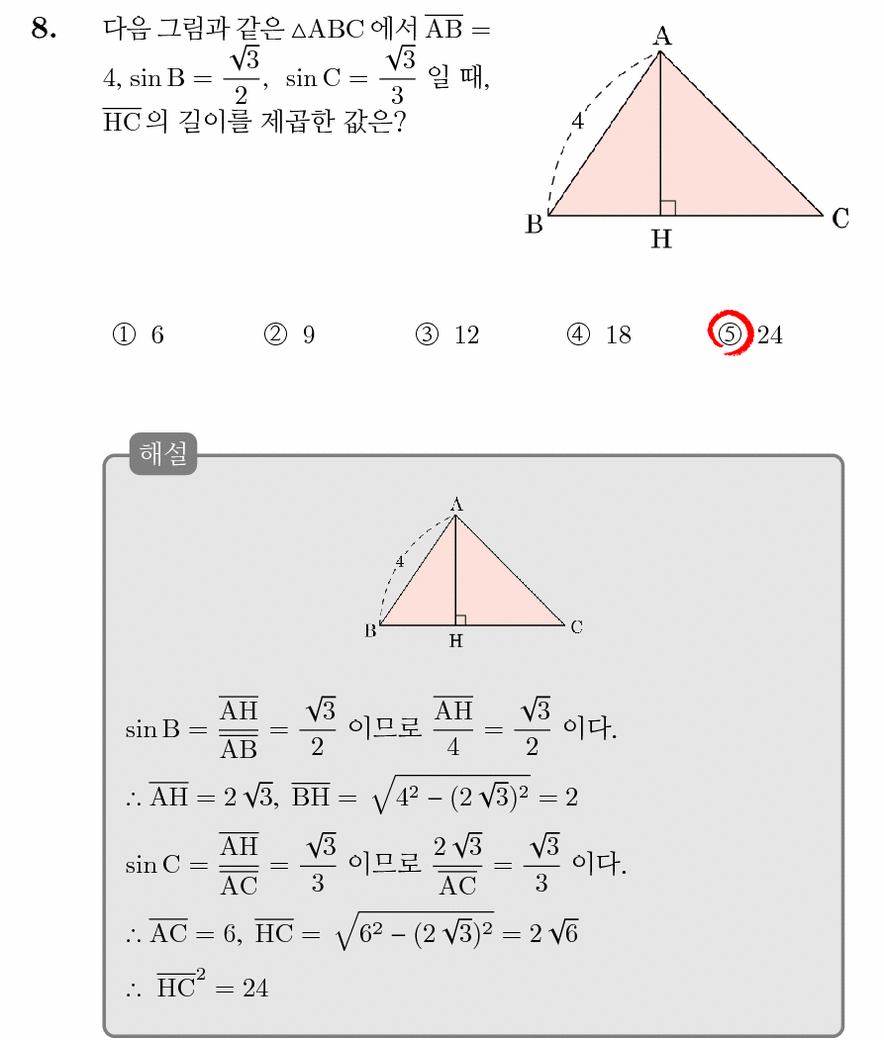 8. 다음 그림과 같은 $\triangle ABC$ 에서 $\overline{AB} = 4$, $\sin B = \frac{\sqrt{3}}{2}$, $\sin C = \frac{\sqrt{3}}{3}$ 일 때, $\overline{HC}$ 의 길이를 제곱한 값은?

A
4
B
H
C

① 6 ② 9 ③ 12 ④ 18 ⑤ 24

해설

A
4
B
H
C

$\sin B = \frac{\overline{AH}}{\overline{AB}} = \frac{\sqrt{3}}{2}$ 이므로 $\frac{\overline{AH}}{4} = \frac{\sqrt{3}}{2}$ 이다.

$\therefore \overline{AH} = 2\sqrt{3}$, $\overline{BH} = \sqrt{4^2 - (2\sqrt{3})^2} = 2$

$\sin C = \frac{\overline{AH}}{\overline{AC}} = \frac{\sqrt{3}}{3}$ 이므로 $\frac{2\sqrt{3}}{\overline{AC}} = \frac{\sqrt{3}}{3}$ 이다.

$\therefore \overline{AC} = 6$, $\overline{HC} = \sqrt{6^2 - (2\sqrt{3})^2} = 2\sqrt{6}$

$\therefore \overline{HC}^2 = 24$